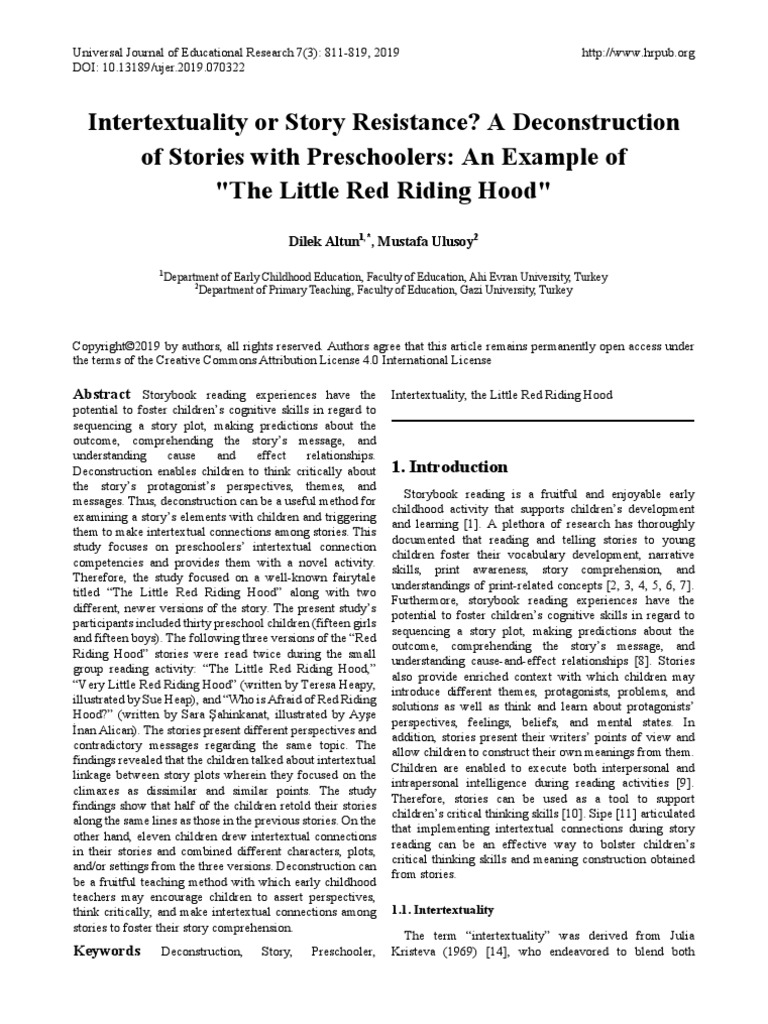 Universal Journal of Educational Research 7(3): 811-819, 2019
DOI: 10.13189/ujer.2019.070322

http://www.hrpub.org

Intertextuality or Story Resistance? A Deconstruction of Stories with Preschoolers: An Example of "The Little Red Riding Hood"

Dilek Altun$^{1,*}$, Mustafa Ulusoy$^{2}$

$^{1}$Department of Early Childhood Education, Faculty of Education, Ahi Evran University, Turkey
$^{2}$Department of Primary Teaching, Faculty of Education, Gazi University, Turkey

Copyright©2019 by authors, all rights reserved. Authors agree that this article remains permanently open access under the terms of the Creative Commons Attribution License 4.0 International License

Abstract Storybook reading experiences have the potential to foster children's cognitive skills in regard to sequencing a story plot, making predictions about the outcome, comprehending the story's message, and understanding cause and effect relationships. Deconstruction enables children to think critically about the story's protagonist's perspectives, themes, and messages. Thus, deconstruction can be a useful method for examining a story's elements with children and triggering them to make intertextual connections among stories. This study focuses on preschoolers' intertextual connection competencies and provides them with a novel activity. Therefore, the study focused on a well-known fairytale titled "The Little Red Riding Hood" along with two different, newer versions of the story. The present study's participants included thirty preschool children (fifteen girls and fifteen boys). The following three versions of the "Red Riding Hood" stories were read twice during the small group reading activity: "The Little Red Riding Hood," "Very Little Red Riding Hood" (written by Teresa Heapy, illustrated by Sue Heap), and "Who is Afraid of Red Riding Hood?" (written by Sara Şahinkanat, illustrated by Ayşe Inan Alican). The stories present different perspectives and contradictory messages regarding the same topic. The findings revealed that the children talked about intertextual linkage between story plots wherein they focused on the climaxes as dissimilar and similar points. The study findings show that half of the children retold their stories along the same lines as those in the previous stories. On the other hand, eleven children drew intertextual connections in their stories and combined different characters, plots, and/or settings from the three versions. Deconstruction can be a fruitful teaching method with which early childhood teachers may encourage children to assert perspectives, think critically, and make intertextual connections among stories to foster their story comprehension.

Keywords Deconstruction, Story, Preschooler, Intertextuality, the Little Red Riding Hood

1. Introduction

Storybook reading is a fruitful and enjoyable early childhood activity that supports children's development and learning [1]. A plethora of research has thoroughly documented that reading and telling stories to young children foster their vocabulary development, narrative skills, print awareness, story comprehension, and understandings of print-related concepts [2, 3, 4, 5, 6, 7]. Furthermore, storybook reading experiences have the potential to foster children's cognitive skills in regard to sequencing a story plot, making predictions about the outcome, comprehending the story's message, and understanding cause-and-effect relationships [8]. Stories also provide enriched context with which children may introduce different themes, protagonists, problems, and solutions as well as think and learn about protagonists' perspectives, feelings, beliefs, and mental states. In addition, stories present their writers' points of view and allow children to construct their own meanings from them. Children are enabled to execute both interpersonal and intrapersonal intelligence during reading activities [9]. Therefore, stories can be used as a tool to support children's critical thinking skills [10]. Sipe [11] articulated that implementing intertextual connections during story reading can be an effective way to bolster children's critical thinking skills and meaning construction obtained from stories.

1.1. Intertextuality

The term "intertextuality" was derived from Julia Kristeva (1969) [14], who endeavored to blend both